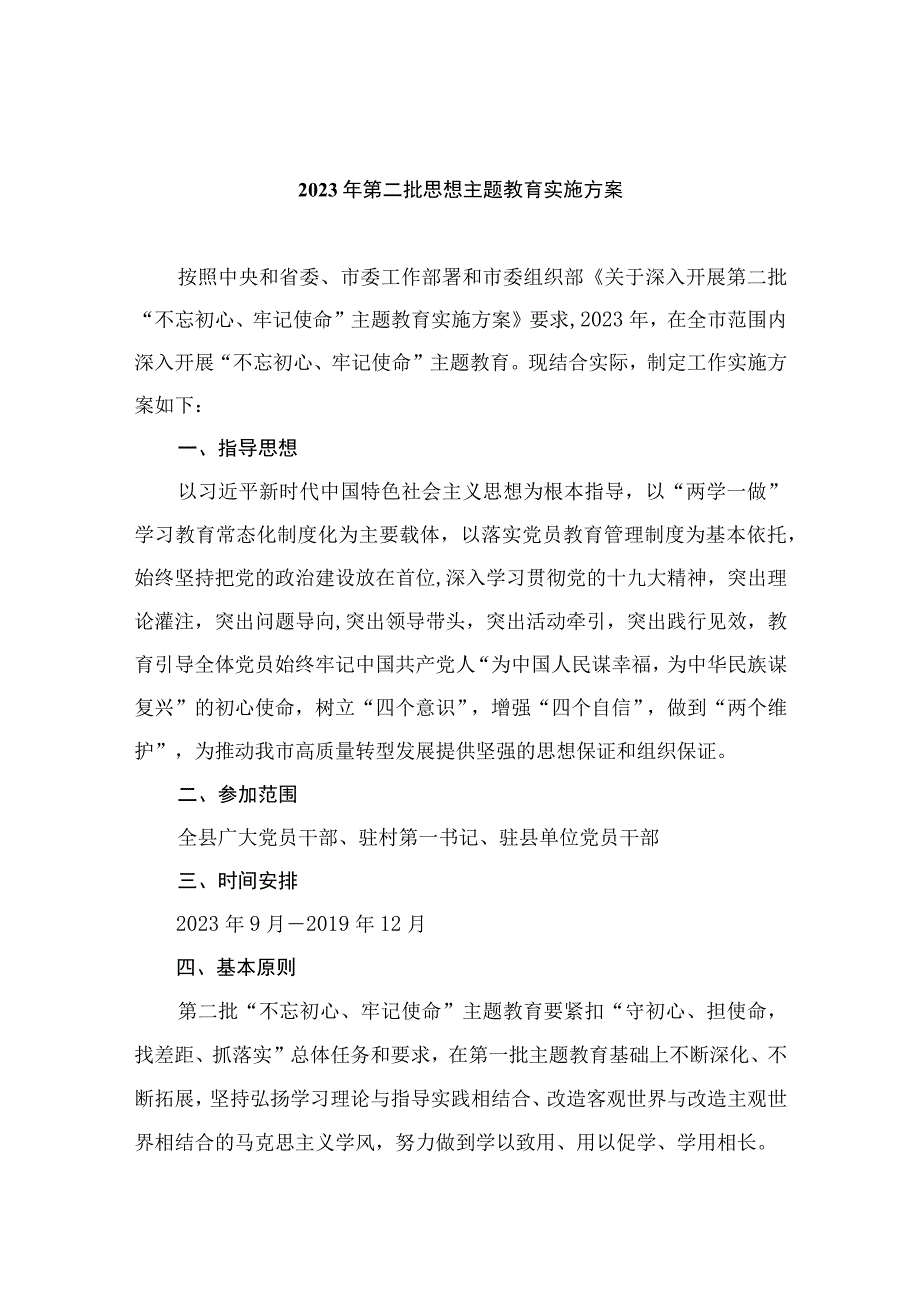 2023年第二批思想主题教育实施方案

按照中央和省委、市委工作部署和市委组织部《关于深入开展第二批“不忘初心、牢记使命”主题教育实施方案》要求,2023年，在全市范围内深入开展“不忘初心、牢记使命”主题教育。现结合实际，制定工作实施方案如下：

一、指导思想

以习近平新时代中国特色社会主义思想为根本指导，以“两学一做”学习教育常态化制度化为主要载体，以落实党员教育管理制度为基本依托，始终坚持把党的政治建设放在首位,深入学习贯彻党的十九大精神，突出理论灌注，突出问题导向,突出领导带头，突出活动牵引，突出践行见效，教育引导全体党员始终牢记中国共产党人“为中国人民谋幸福，为中华民族谋复兴”的初心使命，树立“四个意识”，增强“四个自信”，做到“两个维护”，为推动我市高质量转型发展提供坚强的思想保证和组织保证。

二、参加范围

全县广大党员干部、驻村第一书记、驻县单位党员干部

三、时间安排

2023年9月－2019年12月

四、基本原则

第二批“不忘初心、牢记使命”主题教育要紧扣“守初心、担使命，找差距、抓落实”总体任务和要求，在第一批主题教育基础上不断深化、不断拓展，坚持弘扬学习理论与指导实践相结合、改造客观世界与改造主观世界相结合的马克思主义学风，努力做到学以致用、用以促学、学用相长。